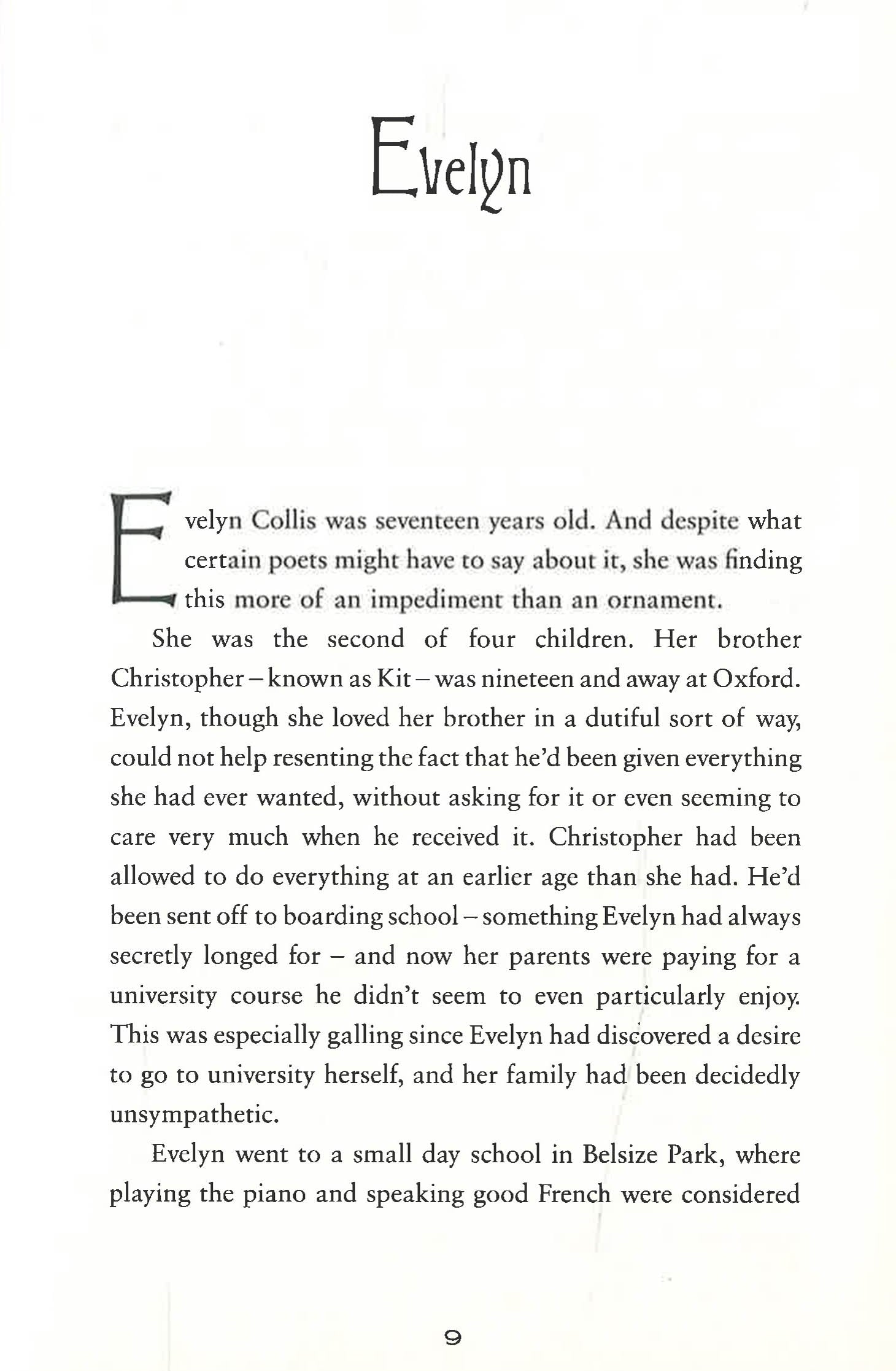 Evelyn

Evelyn Collis was seventeen years old. And despite what certain poets might have to say about it, she was finding this more of an impediment than an ornament.

She was the second of four children. Her brother Christopher – known as Kit – was nineteen and away at Oxford. Evelyn, though she loved her brother in a dutiful sort of way, could not help resenting the fact that he'd been given everything she had ever wanted, without asking for it or even seeming to care very much when he received it. Christopher had been allowed to do everything at an earlier age than she had. He'd been sent off to boarding school – something Evelyn had always secretly longed for – and now her parents were paying for a university course he didn't seem to even particularly enjoy. This was especially galling since Evelyn had discovered a desire to go to university herself, and her family had been decidedly unsympathetic.

Evelyn went to a small day school in Belsize Park, where playing the piano and speaking good French were considered

9